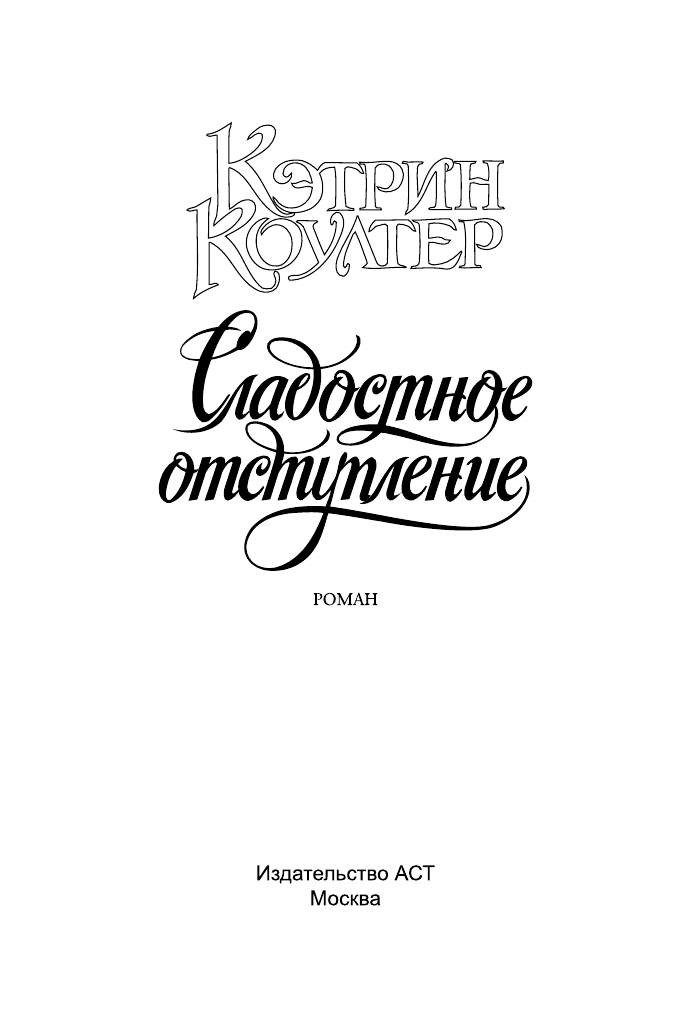 Кэтрин Коултер

Сладостное отступление

РОМАН

Издательство АСТ
Москва